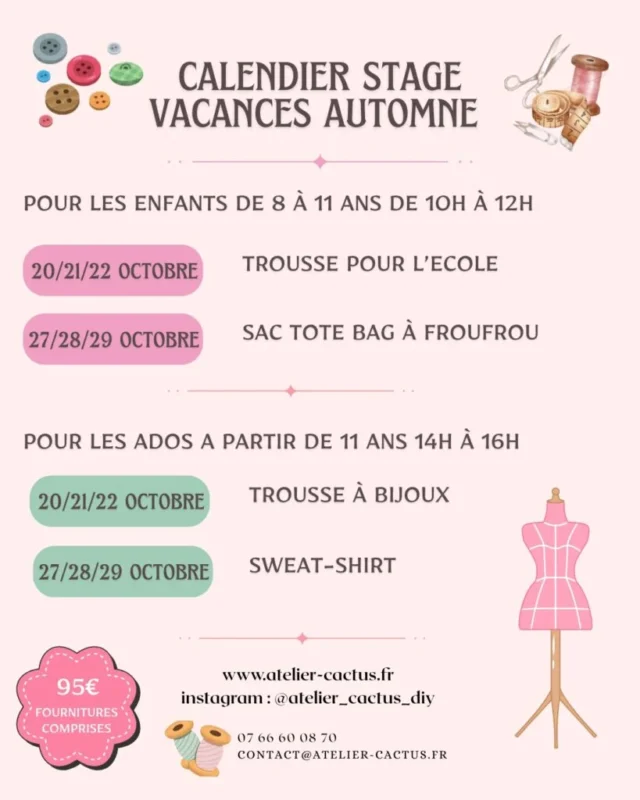 CALENDIER STAGE
VACANCES AUTOMNE

POUR LES ENFANTS DE 8 À 11 ANS DE 10H À 12H

20/21/22 OCTOBRE
TROUSSE POUR L'ECOLE

27/28/29 OCTOBRE
SAC TOTE BAG À FROUFROU

POUR LES ADOS A PARTIR DE 11 ANS 14H À 16H

20/21/22 OCTOBRE
TROUSSE À BIJOUX

27/28/29 OCTOBRE
SWEAT-SHIRT

95€
FOURNITURES
COMPRISES

www.atelier-cactus.fr
instagram : @atelier_cactus_diy

07 66 60 08 70
CONTACT@ATELIER-CACTUS.FR